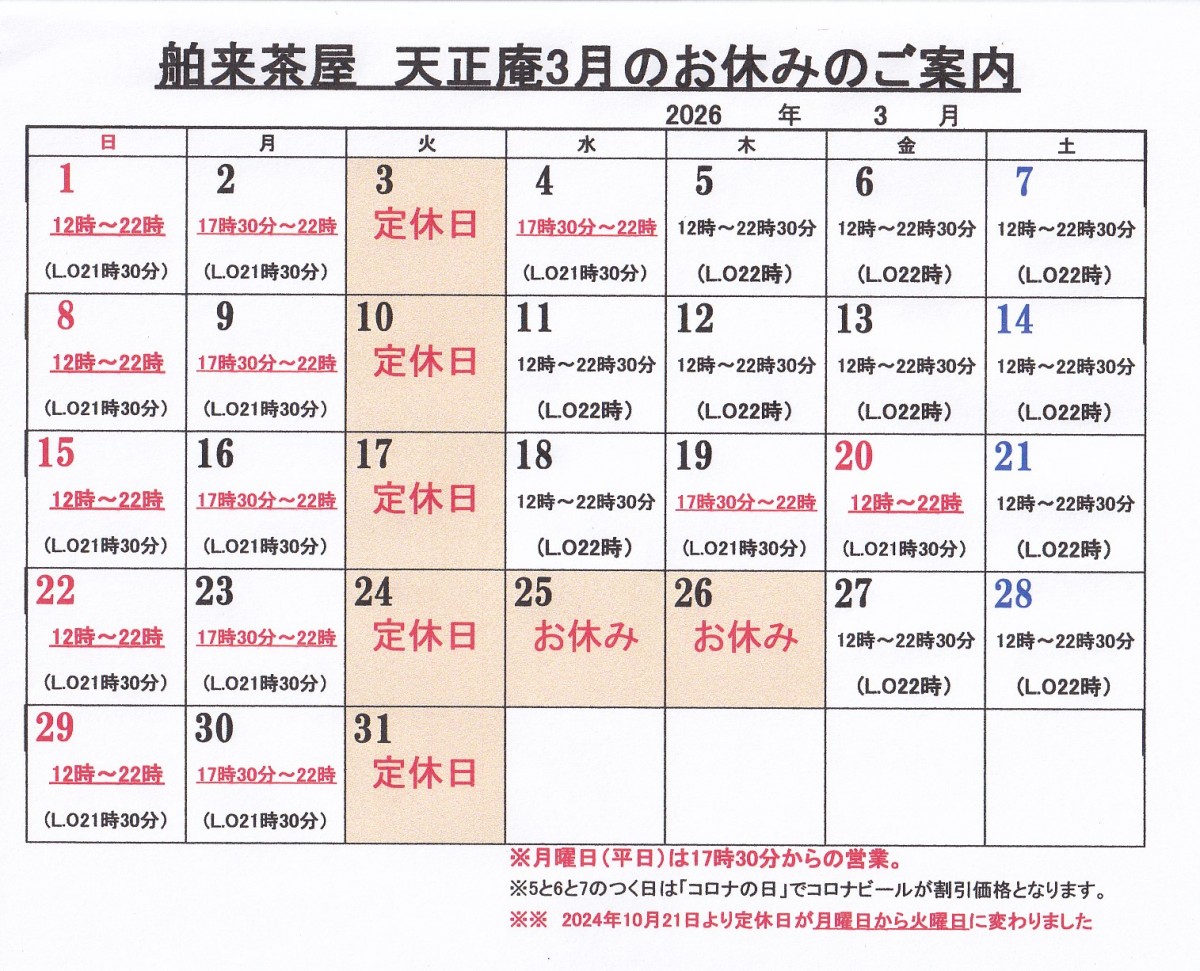 舶来茶屋　天正庵3月のお休みのご案内

2026　年　3　月

| 日 | 月 | 火 | 水 | 木 | 金 | 土 |
|---|---|---|---|---|---|---|
| 1 12時～22時 (L.O21時30分) | 2 17時30分～22時 (L.O21時30分) | 3 定休日 | 4 17時30分～22時 (L.O21時30分) | 5 12時～22時30分 (L.O22時) | 6 12時～22時30分 (L.O22時) | 7 12時～22時30分 (L.O22時) |
| 8 12時～22時 (L.O21時30分) | 9 17時30分～22時 (L.O21時30分) | 10 定休日 | 11 12時～22時30分 (L.O22時) | 12 12時～22時30分 (L.O22時) | 13 12時～22時30分 (L.O22時) | 14 12時～22時30分 (L.O22時) |
| 15 12時～22時 (L.O21時30分) | 16 17時30分～22時 (L.O21時30分) | 17 定休日 | 18 12時～22時30分 (L.O22時) | 19 17時30分～22時 (L.O21時30分) | 20 12時～22時 (L.O21時30分) | 21 12時～22時30分 (L.O22時) |
| 22 12時～22時 (L.O21時30分) | 23 17時30分～22時 (L.O21時30分) | 24 定休日 | 25 お休み | 26 お休み | 27 12時～22時30分 (L.O22時) | 28 12時～22時30分 (L.O22時) |
| 29 12時～22時 (L.O21時30分) | 30 17時30分～22時 (L.O21時30分) | 31 定休日 | | | | |

※月曜日（平日）は17時30分からの営業。
※5と6と7のつく日は「コロナの日」でコロナビールが割引価格となります。
※※　2024年10月21日より定休日が月曜日から火曜日に変わりました